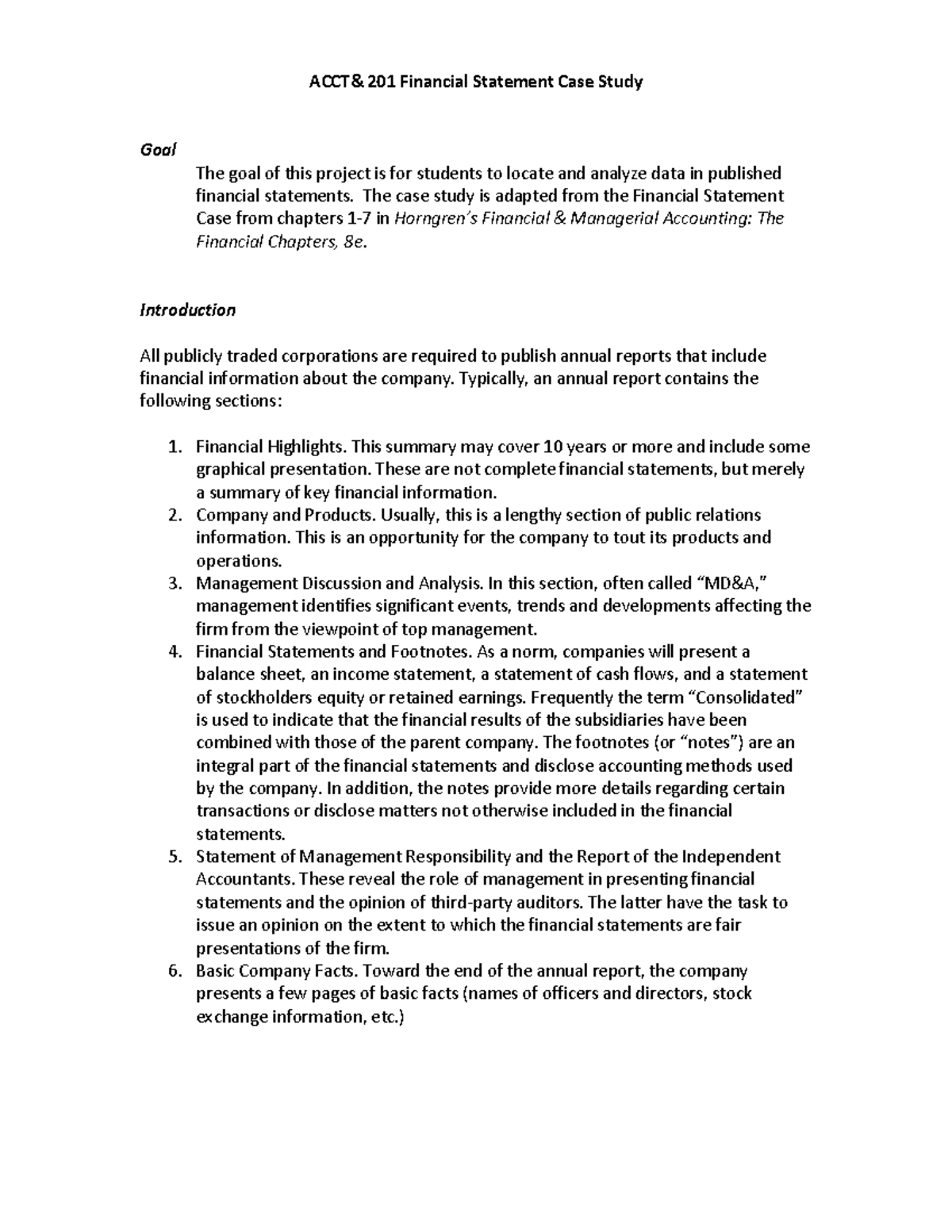 ACCT& 201 Financial Statement Case Study

Goal

The goal of this project is for students to locate and analyze data in published financial statements. The case study is adapted from the Financial Statement Case from chapters 1-7 in Horngren's Financial & Managerial Accounting: The Financial Chapters, 8e.

Introduction

All publicly traded corporations are required to publish annual reports that include financial information about the company. Typically, an annual report contains the following sections:

1. Financial Highlights. This summary may cover 10 years or more and include some graphical presentation. These are not complete financial statements, but merely a summary of key financial information.
2. Company and Products. Usually, this is a lengthy section of public relations information. This is an opportunity for the company to tout its products and operations.
3. Management Discussion and Analysis. In this section, often called "MD&A," management identifies significant events, trends and developments affecting the firm from the viewpoint of top management.
4. Financial Statements and Footnotes. As a norm, companies will present a balance sheet, an income statement, a statement of cash flows, and a statement of stockholders equity or retained earnings. Frequently the term "Consolidated" is used to indicate that the financial results of the subsidiaries have been combined with those of the parent company. The footnotes (or "notes") are an integral part of the financial statements and disclose accounting methods used by the company. In addition, the notes provide more details regarding certain transactions or disclose matters not otherwise included in the financial statements.
5. Statement of Management Responsibility and the Report of the Independent Accountants. These reveal the role of management in presenting financial statements and the opinion of third-party auditors. The latter have the task to issue an opinion on the extent to which the financial statements are fair presentations of the firm.
6. Basic Company Facts. Toward the end of the annual report, the company presents a few pages of basic facts (names of officers and directors, stock exchange information, etc.)